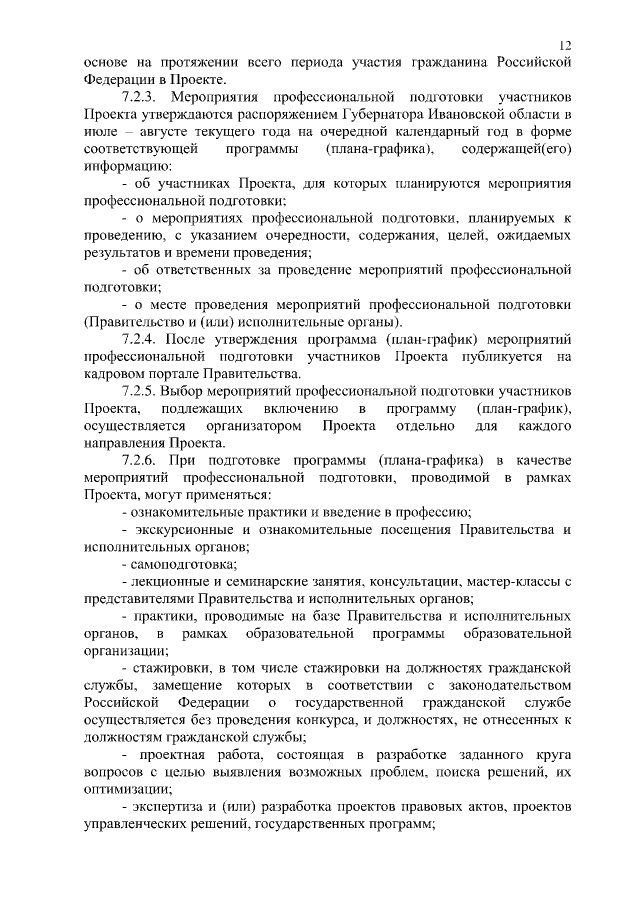 12

основе на протяжении всего периода участия гражданина Российской Федерации в Проекте.

7.2.3. Мероприятия профессиональной подготовки участников Проекта утверждаются распоряжением Губернатора Ивановской области в июле – августе текущего года на очередной календарный год в форме соответствующей программы (плана-графика), содержащей(его) информацию:

- об участниках Проекта, для которых планируются мероприятия профессиональной подготовки;

- о мероприятиях профессиональной подготовки, планируемых к проведению, с указанием очередности, содержания, целей, ожидаемых результатов и времени проведения;

- об ответственных за проведение мероприятий профессиональной подготовки;

- о месте проведения мероприятий профессиональной подготовки (Правительство и (или) исполнительные органы).

7.2.4. После утверждения программа (план-график) мероприятий профессиональной подготовки участников Проекта публикуется на кадровом портале Правительства.

7.2.5. Выбор мероприятий профессиональной подготовки участников Проекта, подлежащих включению в программу (план-график), осуществляется организатором Проекта отдельно для каждого направления Проекта.

7.2.6. При подготовке программы (плана-графика) в качестве мероприятий профессиональной подготовки, проводимой в рамках Проекта, могут применяться:

- ознакомительные практики и введение в профессию;

- экскурсионные и ознакомительные посещения Правительства и исполнительных органов;

- самоподготовка;

- лекционные и семинарские занятия, консультации, мастер-классы с представителями Правительства и исполнительных органов;

- практики, проводимые на базе Правительства и исполнительных органов, в рамках образовательной программы образовательной организации;

- стажировки, в том числе стажировки на должностях гражданской службы, замещение которых в соответствии с законодательством Российской Федерации о государственной гражданской службе осуществляется без проведения конкурса, и должностях, не отнесенных к должностям гражданской службы;

- проектная работа, состоящая в разработке заданного круга вопросов с целью выявления возможных проблем, поиска решений, их оптимизации;

- экспертиза и (или) разработка проектов правовых актов, проектов управленческих решений, государственных программ;